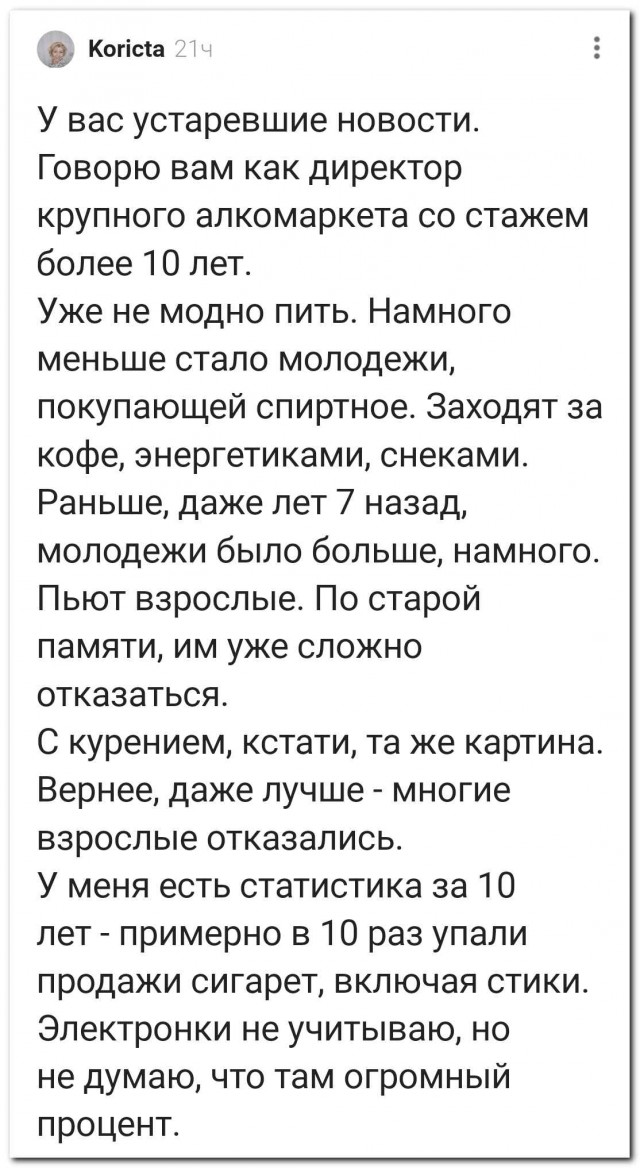 Koricta 21ч

У вас устаревшие новости. Говорю вам как директор крупного алкомаркета со стажем более 10 лет.
Уже не модно пить. Намного меньше стало молодежи, покупающей спиртное. Заходят за кофе, энергетиками, снеками. Раньше, даже лет 7 назад, молодежи было больше, намного. Пьют взрослые. По старой памяти, им уже сложно отказаться.
С курением, кстати, та же картина. Вернее, даже лучше - многие взрослые отказались.
У меня есть статистика за 10 лет - примерно в 10 раз упали продажи сигарет, включая стики. Электронки не учитываю, но не думаю, что там огромный процент.